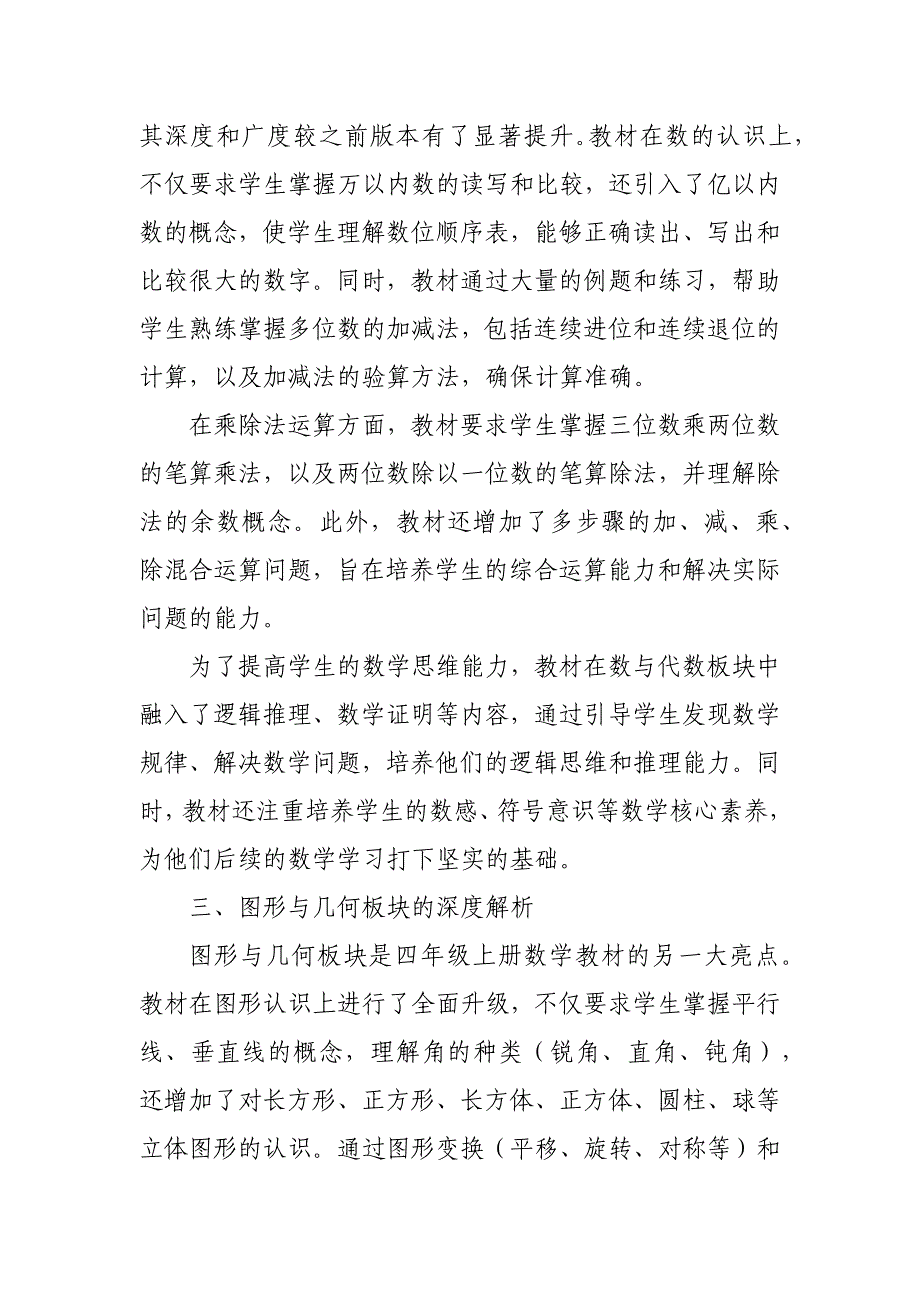 其深度和广度较之前版本有了显著提升。教材在数的认识上，不仅要求学生掌握万以内数的读写和比较，还引入了亿以内数的概念，使学生理解数位顺序表，能够正确读出、写出和比较很大的数字。同时，教材通过大量的例题和练习，帮助学生熟练掌握多位数的加减法，包括连续进位和连续退位的计算，以及加减法的验算方法，确保计算准确。

在乘除法运算方面，教材要求学生掌握三位数乘两位数的笔算乘法，以及两位数除以一位数的笔算除法，并理解除法的余数概念。此外，教材还增加了多步骤的加、减、乘、除混合运算问题，旨在培养学生的综合运算能力和解决实际问题的能力。

为了提高学生的数学思维能力，教材在数与代数板块中融入了逻辑推理、数学证明等内容，通过引导学生发现数学规律、解决数学问题，培养他们的逻辑思维和推理能力。同时，教材还注重培养学生的数感、符号意识等数学核心素养，为他们后续的数学学习打下坚实的基础。

三、图形与几何板块的深度解析

图形与几何板块是四年级上册数学教材的另一大亮点。教材在图形认识上进行了全面升级，不仅要求学生掌握平行线、垂直线的概念，理解角的种类（锐角、直角、钝角），还增加了对长方形、正方形、长方体、正方体、圆柱、球等立体图形的认识。通过图形变换（平移、旋转、对称等）和